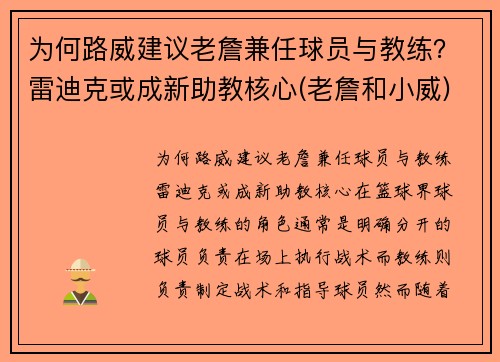 为何路威建议老詹兼任球员与教练？雷迪克或成新助教核心(老詹和小威)

为何路威建议老詹兼任球员与教练雷迪克或成新助教核心在篮球界球员与教练的角色通常是明确分开的球员负责在场上执行战术而教练则负责制定战术和指导球员然而随着